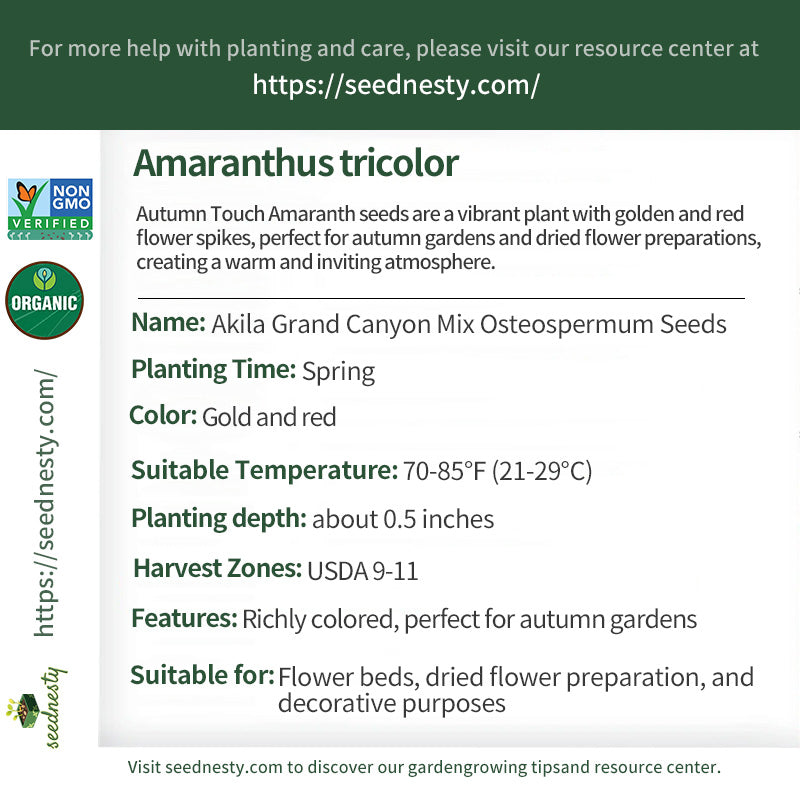 For more help with planting and care, please visit our resource center at
https://seednesty.com/

NON GMO VERIFIED

ORGANIC

https://seednesty.com/

seednesty

Amaranthus tricolor

Autumn Touch Amaranth seeds are a vibrant plant with golden and red flower spikes, perfect for autumn gardens and dried flower preparations, creating a warm and inviting atmosphere.

Name: Akila Grand Canyon Mix Osteospermum Seeds

Planting Time: Spring

Color: Gold and red

Suitable Temperature: 70-85°F (21-29°C)

Planting depth: about 0.5 inches

Harvest Zones: USDA 9-11

Features: Richly colored, perfect for autumn gardens

Suitable for: Flower beds, dried flower preparation, and decorative purposes

Visit seednesty.com to discover our gardengrowing tipsand resource center.